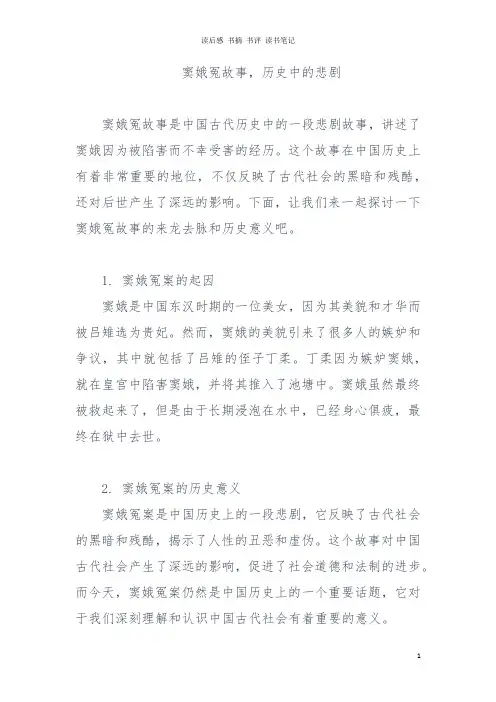 读后感 书摘 书评 读书笔记

窦娥冤故事，历史中的悲剧

窦娥冤故事是中国古代历史中的一段悲剧故事，讲述了窦娥因为被陷害而不幸受害的经历。这个故事在中国历史上有着非常重要的地位，不仅反映了古代社会的黑暗和残酷，还对后世产生了深远的影响。下面，让我们来一起探讨一下窦娥冤故事的来龙去脉和历史意义吧。

1. 窦娥冤案的起因

窦娥是中国东汉时期的一位美女，因为其美貌和才华而被吕雉选为贵妃。然而，窦娥的美貌引来了很多人的嫉妒和争议，其中就包括了吕雉的侄子丁柔。丁柔因为嫉妒窦娥，就在皇宫中陷害窦娥，并将其推入了池塘中。窦娥虽然最终被救起来了，但是由于长期浸泡在水中，已经身心俱疲，最终在狱中去世。

2. 窦娥冤案的历史意义

窦娥冤案是中国历史上的一段悲剧，它反映了古代社会的黑暗和残酷，揭示了人性的丑恶和虚伪。这个故事对中国古代社会产生了深远的影响，促进了社会道德和法制的进步。而今天，窦娥冤案仍然是中国历史上的一个重要话题，它对于我们深刻理解和认识中国古代社会有着重要的意义。

1